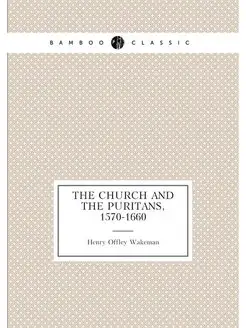 BAMBOO CLASSIC

THE CHURCH AND THE PURITANS, 1570-1660

Henry Offley Wakeman